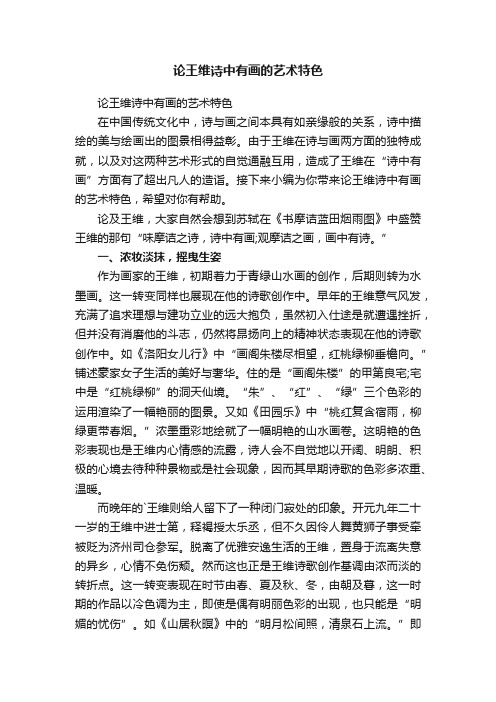 论王维诗中有画的艺术特色

论王维诗中有画的艺术特色

在中国传统文化中，诗与画之间本具有如亲缘般的关系，诗中描绘的美与绘画出的图景相得益彰。由于王维在诗与画两方面的独特成就，以及对这两种艺术形式的自觉通融互用，造成了王维在“诗中有画”方面有了超出凡人的造诣。接下来小编为你带来论王维诗中有画的艺术特色，希望对你有帮助。

论及王维，大家自然会想到苏轼在《书摩诘蓝田烟雨图》中盛赞王维的那句“味摩诘之诗，诗中有画;观摩诘之画，画中有诗。”

一、浓妆淡抹，摇曳生姿

作为画家的王维，初期着力于青绿山水画的创作，后期则转为水墨画。这一转变同样也展现在他的诗歌创作中。早年的王维意气风发，充满了追求理想与建功立业的远大抱负，虽然初入仕途是就遭遇挫折，但并没有消磨他的斗志，仍然将昂扬向上的精神状态表现在他的诗歌创作中。如《洛阳女儿行》中“画阁朱楼尽相望，红桃绿柳垂檐向。”铺述豪家女子生活的美好与奢华。住的是“画阁朱楼”的甲第良宅;宅中是“红桃绿柳”的洞天仙境。“朱”、“红”、“绿”三个色彩的运用渲染了一幅艳丽的图景。又如《田园乐》中“桃红复含宿雨，柳绿更带春烟。”浓墨重彩地绘就了一幅明艳的山水画卷。这明艳的色彩表现也是王维内心情感的流露，诗人会不自觉地以开阔、明朗、积极的心境去待种种景物或是社会现象，因而其早期诗歌的色彩多浓重、温暖。

而晚年的`王维则给人留下了一种闭门寂处的印象。开元九年二十一岁的王维中进士第，释褐授太乐丞，但不久因伶人舞黄狮子事受牵被贬为济州司仓参军。脱离了优雅安逸生活的王维，置身于流离失意的异乡，心情不免伤颓。然而这也正是王维诗歌创作基调由浓而淡的转折点。这一转变表现在时节由春、夏及秋、冬，由朝及暮，这一时期的作品以冷色调为主，即使是偶有明丽色彩的出现，也只能是“明媚的忧伤”。如《山居秋暝》中的“明月松间照，清泉石上流。”即